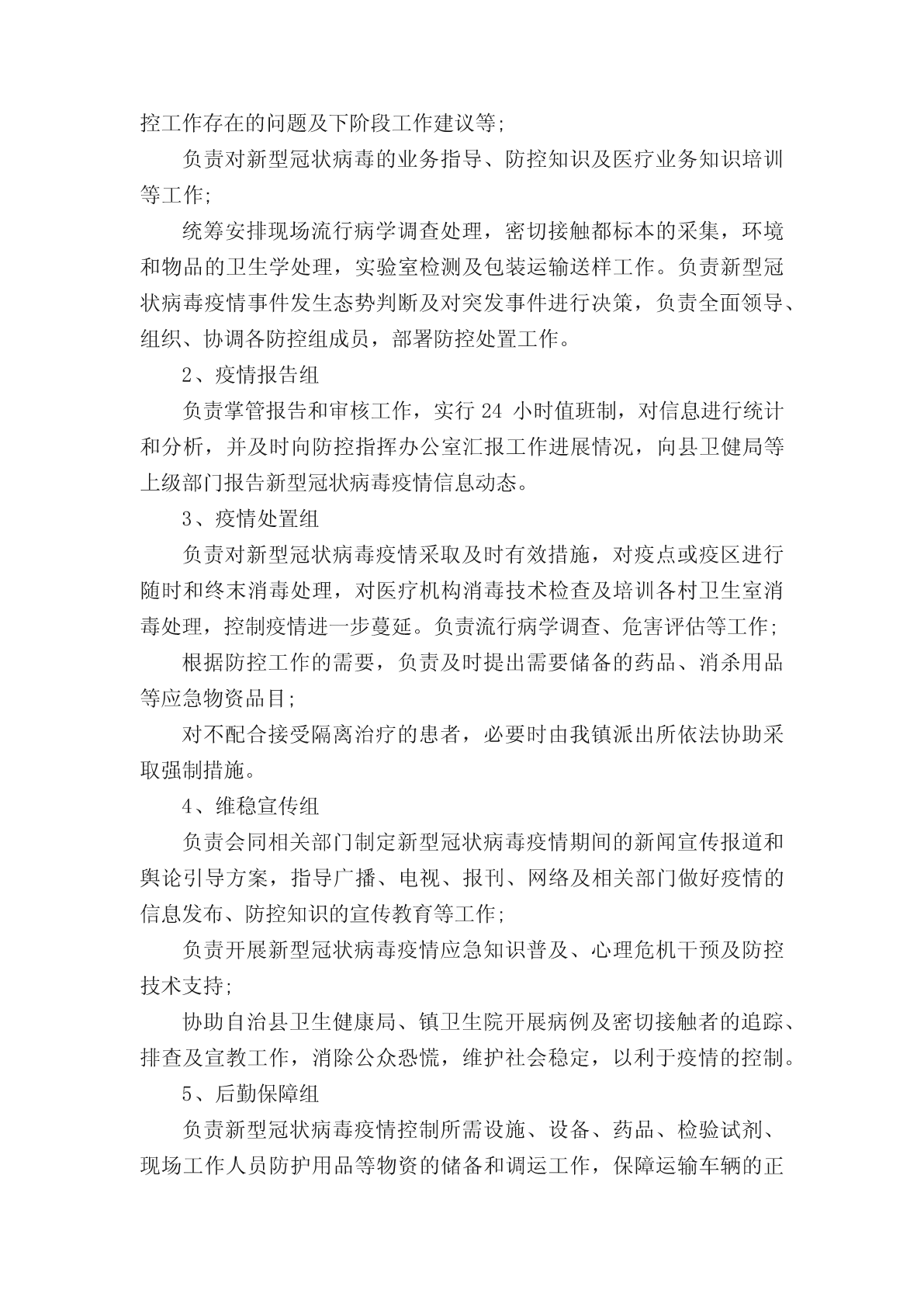 控工作存在的问题及下阶段工作建议等;

负责对新型冠状病毒的业务指导、防控知识及医疗业务知识培训等工作;

统筹安排现场流行病学调查处理，密切接触都标本的采集，环境和物品的卫生学处理，实验室检测及包装运输送样工作。负责新型冠状病毒疫情事件发生态势判断及对突发事件进行决策，负责全面领导、组织、协调各防控组成员，部署防控处置工作。

2、疫情报告组

负责掌管报告和审核工作，实行 24 小时值班制，对信息进行统计和分析，并及时向防控指挥办公室汇报工作进展情况，向县卫健局等上级部门报告新型冠状病毒疫情信息动态。

3、疫情处置组

负责对新型冠状病毒疫情采取及时有效措施，对疫点或疫区进行随时和终末消毒处理，对医疗机构消毒技术检查及培训各村卫生室消毒处理，控制疫情进一步蔓延。负责流行病学调查、危害评估等工作;

根据防控工作的需要，负责及时提出需要储备的药品、消杀用品等应急物资品目;

对不配合接受隔离治疗的患者，必要时由我镇派出所依法协助采取强制措施。

4、维稳宣传组

负责会同相关部门制定新型冠状病毒疫情期间的新闻宣传报道和舆论引导方案，指导广播、电视、报刊、网络及相关部门做好疫情的信息发布、防控知识的宣传教育等工作;

负责开展新型冠状病毒疫情应急知识普及、心理危机干预及防控技术支持;

协助自治县卫生健康局、镇卫生院开展病例及密切接触者的追踪、排查及宣教工作，消除公众恐慌，维护社会稳定，以利于疫情的控制。

5、后勤保障组

负责新型冠状病毒疫情控制所需设施、设备、药品、检验试剂、现场工作人员防护用品等物资的储备和调运工作，保障运输车辆的正